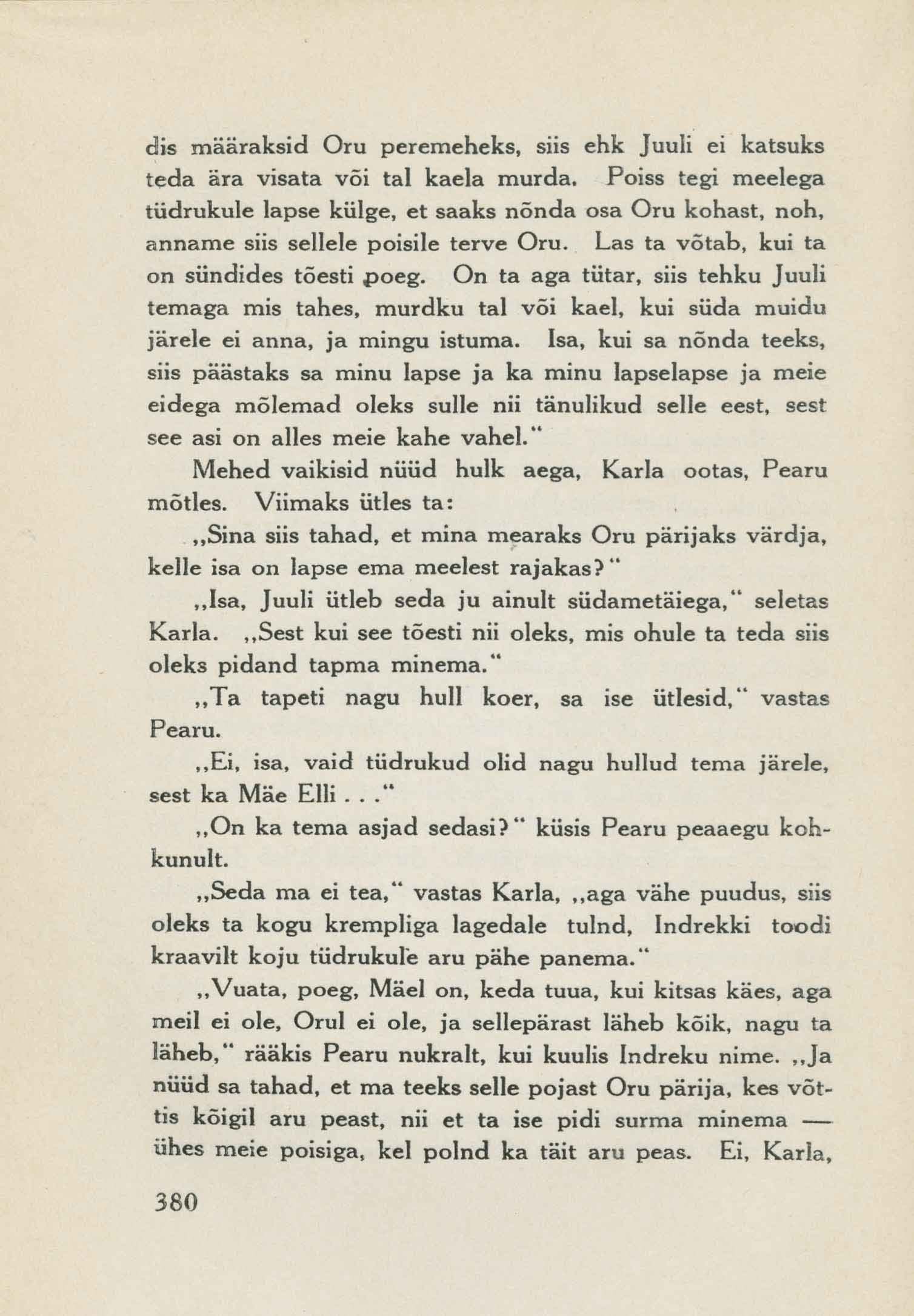 dis määraksid Oru peremeheks, siis ehk Juuli ei katsuks teda ära visata või tal kaela murda. Poiss tegi meelega tüdrukule lapse külge, et saaks nõnda osa Oru kohast, noh, anname siis sellele poisile terve Oru. Las ta võtab, kui ta on sündides tõesti poeg. On ta aga tütar, siis tehku Juuli temaga mis tahes, murdku tal või kael, kui süda muidu järele ei anna, ja mingu istuma. Isa, kui sa nõnda teeks, siis päästaks sa minu lapse ja ka minu lapselapse ja meie eidega mõlemad oleks sulle nii tänulikud selle eest, sest see asi on alles meie kahe vahel."

Mehed vaikisid nüüd hulk aega, Karla ootas, Pearu mõtles. Viimaks ütles ta:

„Sina siis tahad, et mina mearaks Oru pärijaks värdja, kelle isa on lapse ema meelest rajakas?"

„Isa, Juuli ütleb seda ju ainult südametäiega," seletas Karla. „Sest kui see tõesti nii oleks, mis ohule ta teda siis oleks pidand tapma minema."

„Ta tapeti nagu hull koer, sa ise ütlesid," vastas Pearu.

„Ei, isa, vaid tüdrukud olid nagu hullud tema järele, sest ka Mäe Elli . . ."

„On ka tema asjad sedasi?" küsis Pearu peaaegu kohkunult.

„Seda ma ei tea," vastas Karla, „aga vähe puudus, siis oleks ta kogu krempliga lagedale tulnd, Indrekki toodi kraavilt koju tüdrukule aru pähe panema."

„Vuata, poeg, Mäel on, keda tuua, kui kitsas käes, aga meil ei ole, Orul ei ole, ja sellepärast läheb kõik, nagu ta läheb," rääkis Pearu nukralt, kui kuulis Indreku nime. „Ja nüüd sa tahad, et ma teeks selle pojast Oru pärija, kes võttis kõigil aru peast, nii et ta ise pidi surma minema — ühes meie poisiga, kel polnd ka täit aru peas. Ei, Karla,

380